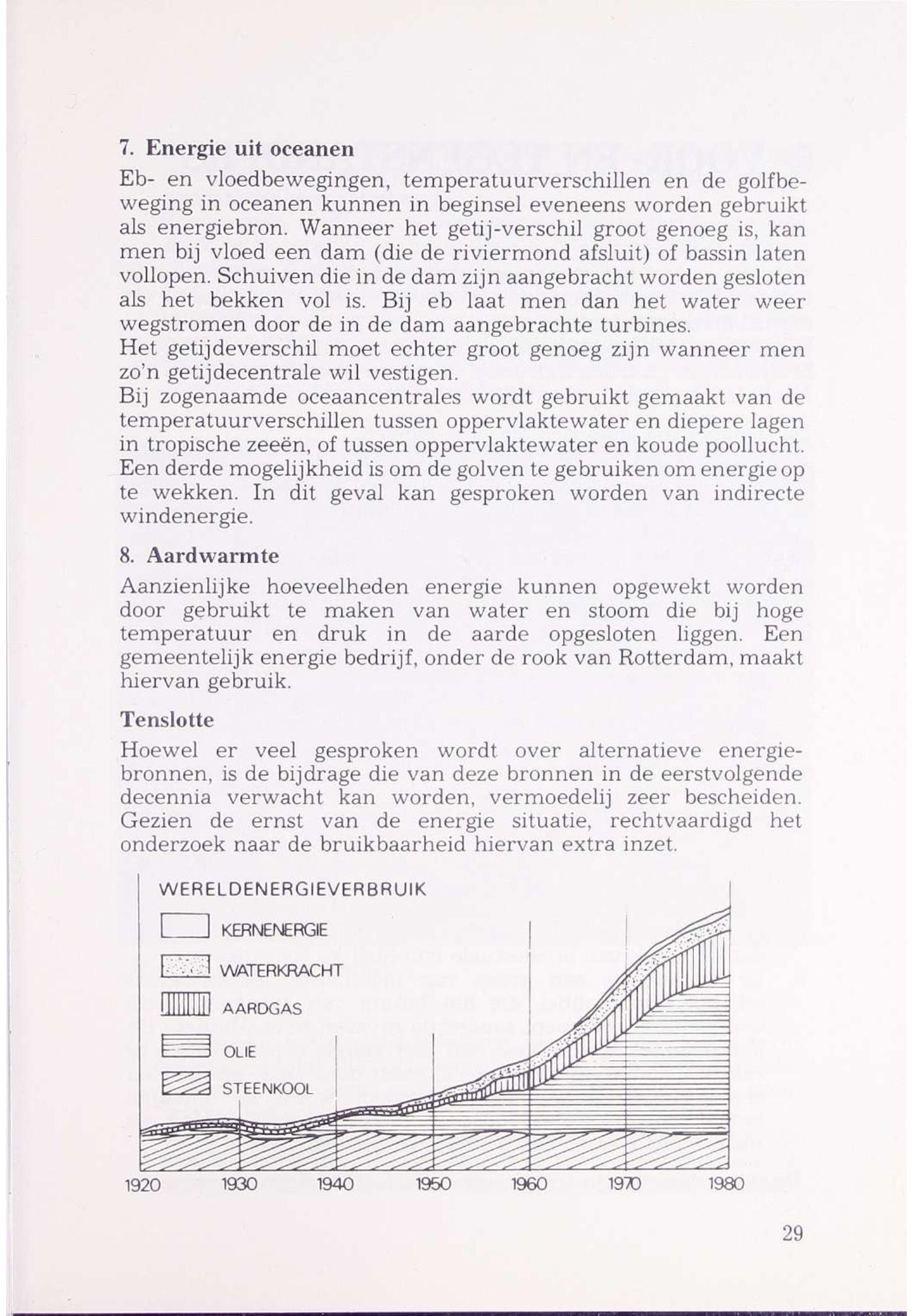 7. Energie uit oceanen

Eb- en vloedbewegingen, temperatuurverschillen en de golfbeweging in oceanen kunnen in beginsel eveneens worden gebruikt als energiebron. Wanneer het getij-verschil groot genoeg is, kan men bij vloed een dam (die de riviermond afsluit) of bassin laten vollopen. Schuiven die in de dam zijn aangebracht worden gesloten als het bekken vol is. Bij eb laat men dan het water weer wegstromen door de in de dam aangebrachte turbines.
Het getijdeverschil moet echter groot genoeg zijn wanneer men zo'n getijdecentrale wil vestigen.
Bij zogenaamde oceaancentrales wordt gebruikt gemaakt van de temperatuurverschillen tussen oppervlaktewater en diepere lagen in tropische zeeën, of tussen oppervlaktewater en koude poollucht. Een derde mogelijkheid is om de golven te gebruiken om energie op te wekken. In dit geval kan gesproken worden van indirecte windenergie.

8. Aardwarmte

Aanzienlijke hoeveelheden energie kunnen opgewekt worden door gebruikt te maken van water en stoom die bij hoge temperatuur en druk in de aarde opgesloten liggen. Een gemeentelijk energie bedrijf, onder de rook van Rotterdam, maakt hiervan gebruik.

Tenslotte

Hoewel er veel gesproken wordt over alternatieve energiebronnen, is de bijdrage die van deze bronnen in de eerstvolgende decennia verwacht kan worden, vermoedelij zeer bescheiden. Gezien de ernst van de energie situatie, rechtvaardigd het onderzoek naar de bruikbaarheid hiervan extra inzet.

WERELDENERGIEVERBRUIK
KERNENERGIE
WATERKRACHT
AARDGAS
OLIE
STEENKOOL

1920 1930 1940 1950 1960 1970 1980

29